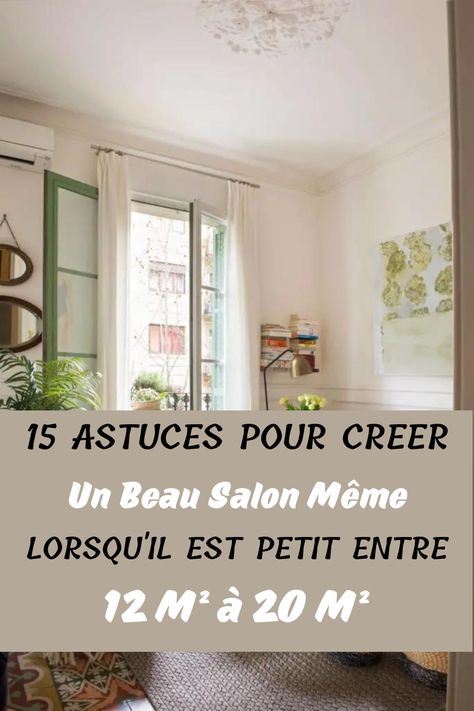 15 ASTUCES POUR CREER
Un Beau Salon Même
LORSQU'IL EST PETIT ENTRE
12 M² à 20 M²